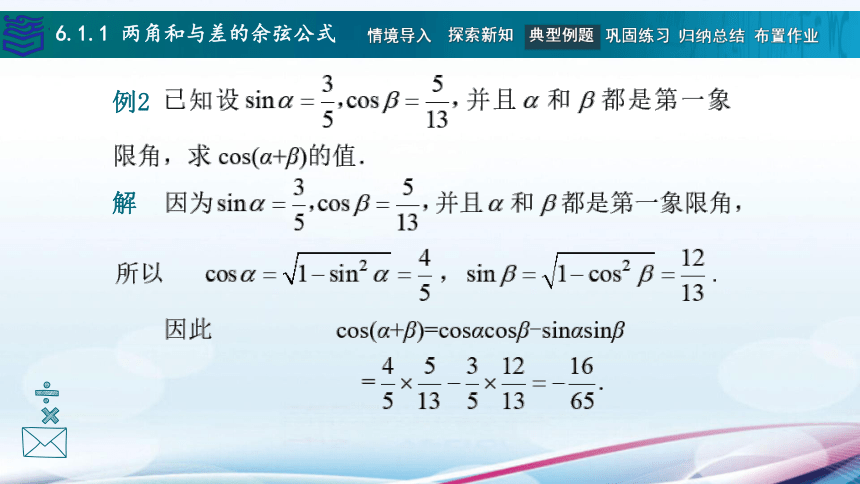 6.1.1 两角和与差的余弦公式 情境导入 探索新知 典型例题 巩固练习 归纳总结 布置作业

例2 已知设 $\sin\alpha=\frac{3}{5},\cos\beta=\frac{5}{13}$, 并且 $\alpha$ 和 $\beta$ 都是第一象限角，求 $\cos(\alpha+\beta)$的值.

解 因为 $\sin\alpha=\frac{3}{5},\cos\beta=\frac{5}{13}$, 并且 $\alpha$ 和 $\beta$ 都是第一象限角，

所以 $\cos\alpha=\sqrt{1-\sin^2\alpha}=\frac{4}{5}$， $\sin\beta=\sqrt{1-\cos^2\beta}=\frac{12}{13}$.

因此 $\cos(\alpha+\beta)=\cos\alpha\cos\beta-\sin\alpha\sin\beta$

$=\frac{4}{5}\times\frac{5}{13}-\frac{3}{5}\times\frac{12}{13}=-\frac{16}{65}$.